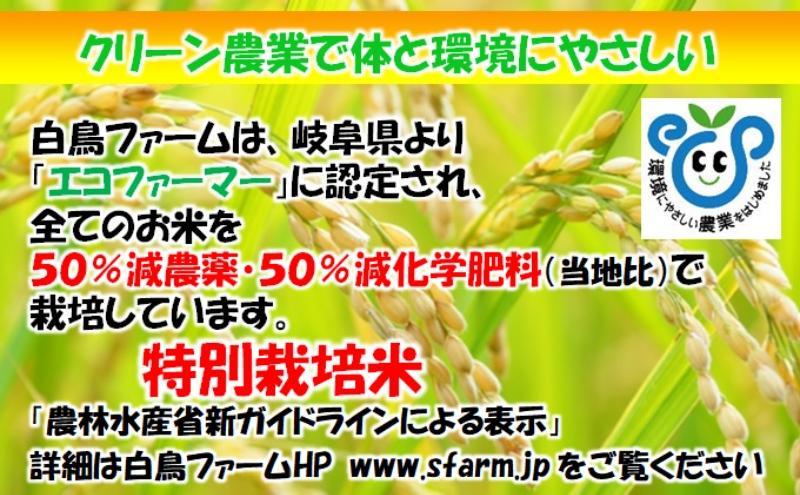 クリーン農業で体と環境にやさしい

白鳥ファームは、岐阜県より「エコファーマー」に認定され、全てのお米を50％減農薬・50％減化学肥料（当地比）で栽培しています。

環境にやさしい農業をはじめました

特別栽培米

「農林水産省新ガイドラインによる表示」

詳細は白鳥ファームHP www.sfarm.jp をご覧ください